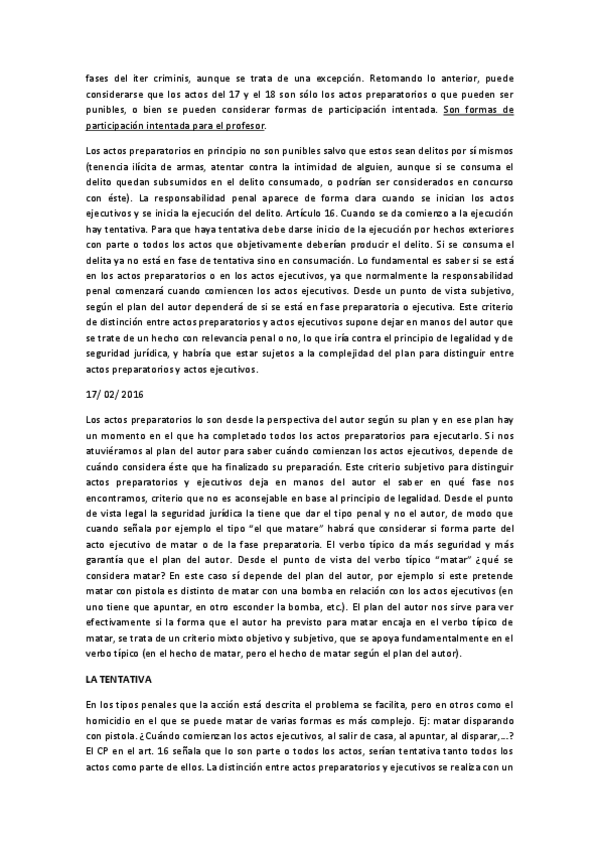 fases del iter criminis, aunque se trata de una excepción. Retomando lo anterior, puede considerarse que los actos del 17 y el 18 son sólo los actos preparatorios o que pueden ser punibles, o bien se pueden considerar formas de participación intentada. Son formas de participación intentada para el profesor.

Los actos preparatorios en principio no son punibles salvo que estos sean delitos por sí mismos (tenencia ilícita de armas, atentar contra la intimidad de alguien, aunque si se consuma el delito quedan subsumidos en el delito consumado, o podrían ser considerados en concurso con éste). La responsabilidad penal aparece de forma clara cuando se inician los actos ejecutivos y se inicia la ejecución del delito. Artículo 16. Cuando se da comienzo a la ejecución hay tentativa. Para que haya tentativa debe darse inicio de la ejecución por hechos exteriores con parte o todos los actos que objetivamente deberían producir el delito. Si se consuma el delita ya no está en fase de tentativa sino en consumación. Lo fundamental es saber si se está en los actos preparatorios o en los actos ejecutivos, ya que normalmente la responsabilidad penal comenzará cuando comiencen los actos ejecutivos. Desde un punto de vista subjetivo, según el plan del autor dependerá de si se está en fase preparatoria o ejecutiva. Este criterio de distinción entre actos preparatorios y actos ejecutivos supone dejar en manos del autor que se trate de un hecho con relevancia penal o no, lo que iría contra el principio de legalidad y de seguridad jurídica, y habría que estar sujetos a la complejidad del plan para distinguir entre actos preparatorios y actos ejecutivos.

17/ 02/ 2016

Los actos preparatorios lo son desde la perspectiva del autor según su plan y en ese plan hay un momento en el que ha completado todos los actos preparatorios para ejecutarlo. Si nos atuviéramos al plan del autor para saber cuándo comienzan los actos ejecutivos, depende de cuándo considera éste que ha finalizado su preparación. Este criterio subjetivo para distinguir actos preparatorios y ejecutivos deja en manos del autor el saber en qué fase nos encontramos, criterio que no es aconsejable en base al principio de legalidad. Desde el punto de vista legal la seguridad jurídica la tiene que dar el tipo penal y no el autor, de modo que cuando señala por ejemplo el tipo "el que matare" habrá que considerar si forma parte del acto ejecutivo de matar o de la fase preparatoria. El verbo típico da más seguridad y más garantía que el plan del autor. Desde el punto de vista del verbo típico "matar" ¿qué se considera matar? En este caso sí depende del plan del autor, por ejemplo si este pretende matar con pistola es distinto de matar con una bomba en relación con los actos ejecutivos (en uno tiene que apuntar, en otro esconder la bomba, etc.). El plan del autor nos sirve para ver efectivamente si la forma que el autor ha previsto para matar encaja en el verbo típico de matar, se trata de un criterio mixto objetivo y subjetivo, que se apoya fundamentalmente en el verbo típico (en el hecho de matar, pero el hecho de matar según el plan del autor).

LA TENTATIVA

En los tipos penales que la acción está descrita el problema se facilita, pero en otros como el homicidio en el que se puede matar de varias formas es más complejo. Ej: matar disparando con pistola. ¿Cuándo comienzan los actos ejecutivos, al salir de casa, al apuntar, al disparar,…? El CP en el art. 16 señala que lo son parte o todos los actos, serían tentativa tanto todos los actos como parte de ellos. La distinción entre actos preparatorios y ejecutivos se realiza con un